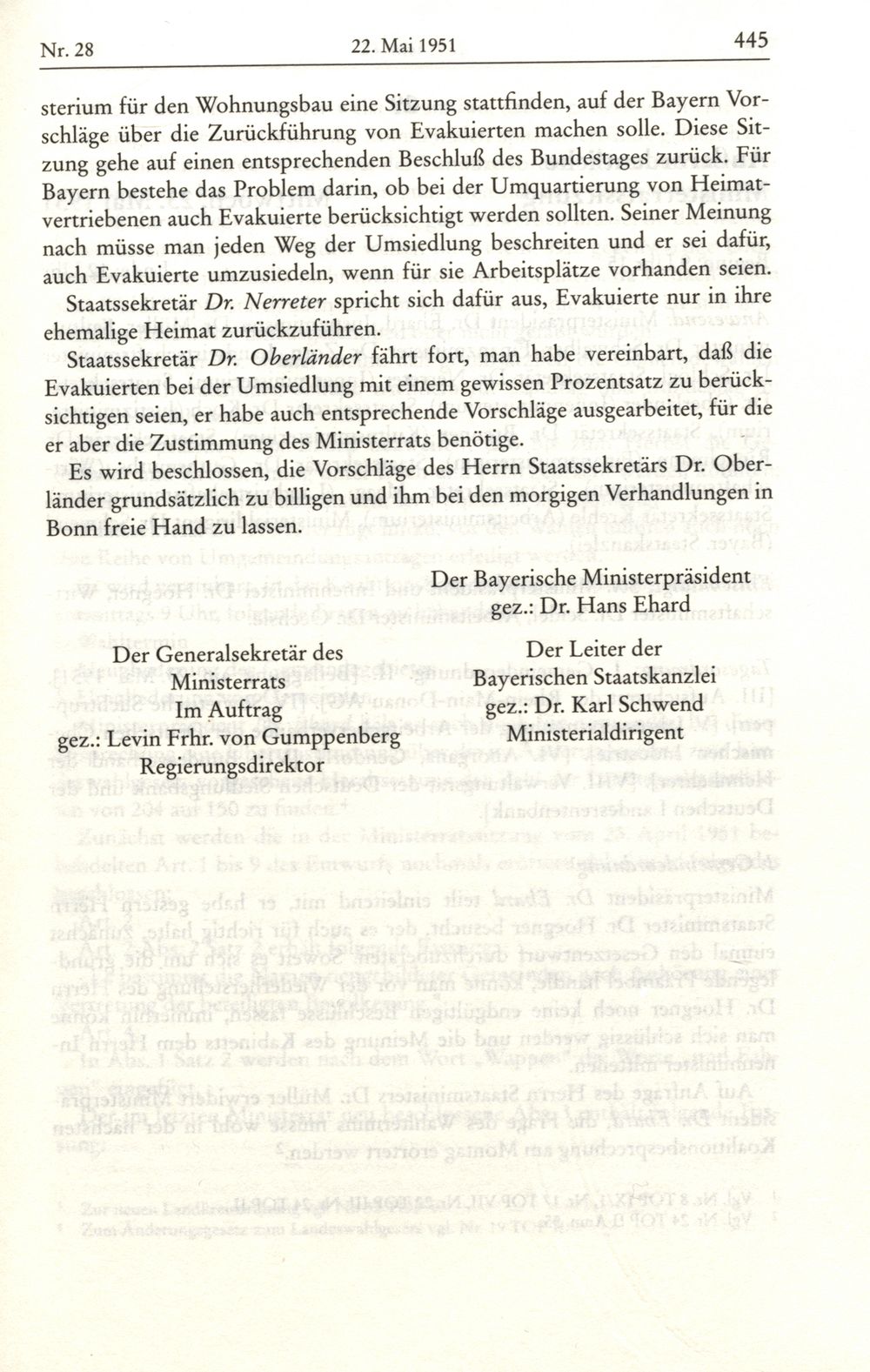 Nr. 28 22. Mai 1951 445

sterium für den Wohnungsbau eine Sitzung stattfinden, auf der Bayern Vorschläge über die Zurückführung von Evakuierten machen solle. Diese Sitzung gehe auf einen entsprechenden Beschluß des Bundestages zurück. Für Bayern bestehe das Problem darin, ob bei der Umquartierung von Heimatvertriebenen auch Evakuierte berücksichtigt werden sollten. Seiner Meinung nach müsse man jeden Weg der Umsiedlung beschreiten und er sei dafür, auch Evakuierte umzusiedeln, wenn für sie Arbeitsplätze vorhanden seien.

Staatssekretär Dr. Nerreter spricht sich dafür aus, Evakuierte nur in ihre ehemalige Heimat zurückzuführen.

Staatssekretär Dr. Oberländer fährt fort, man habe vereinbart, daß die Evakuierten bei der Umsiedlung mit einem gewissen Prozentsatz zu berücksichtigen seien, er habe auch entsprechende Vorschläge ausgearbeitet, für die er aber die Zustimmung des Ministerrats benötige.

Es wird beschlossen, die Vorschläge des Herrn Staatssekretärs Dr. Oberländer grundsätzlich zu billigen und ihm bei den morgigen Verhandlungen in Bonn freie Hand zu lassen.

Der Bayerische Ministerpräsident
gez.: Dr. Hans Ehard

Der Generalsekretär des Ministerrats
Im Auftrag
gez.: Levin Frhr. von Gumppenberg
Regierungsdirektor

Der Leiter der Bayerischen Staatskanzlei
gez.: Dr. Karl Schwend
Ministerialdirigent